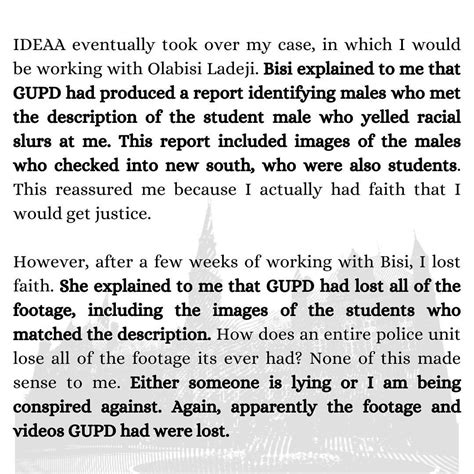 IDEAA eventually took over my case, in which I would be working with Olabisi Ladeji. Bisi explained to me that GUPD had produced a report identifying males who met the description of the student male who yelled racial slurs at me. This report included images of the males who checked into new south, who were also students. This reassured me because I actually had faith that I would get justice.

However, after a few weeks of working with Bisi, I lost faith. She explained to me that GUPD had lost all of the footage, including the images of the students who matched the description. How does an entire police unit lose all of the footage its ever had? None of this made sense to me. Either someone is lying or I am being conspired against. Again, apparently the footage and videos GUPD had were lost.